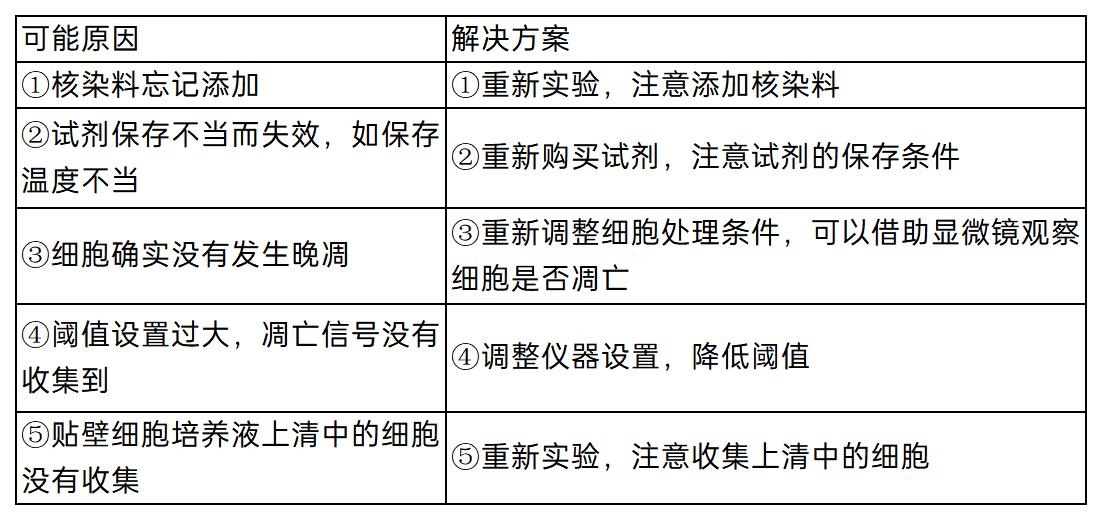 | 可能原因 | 解决方案 |
|---|---|
| ①核染料忘记添加 | ①重新实验，注意添加核染料 |
| ②试剂保存不当而失效，如保存温度不当 | ②重新购买试剂，注意试剂的保存条件 |
| ③细胞确实没有发生晚凋 | ③重新调整细胞处理条件，可以借助显微镜观察细胞是否凋亡 |
| ④阈值设置过大，凋亡信号没有收集到 | ④调整仪器设置，降低阈值 |
| ⑤贴壁细胞培养液上清中的细胞没有收集 | ⑤重新实验，注意收集上清中的细胞 |